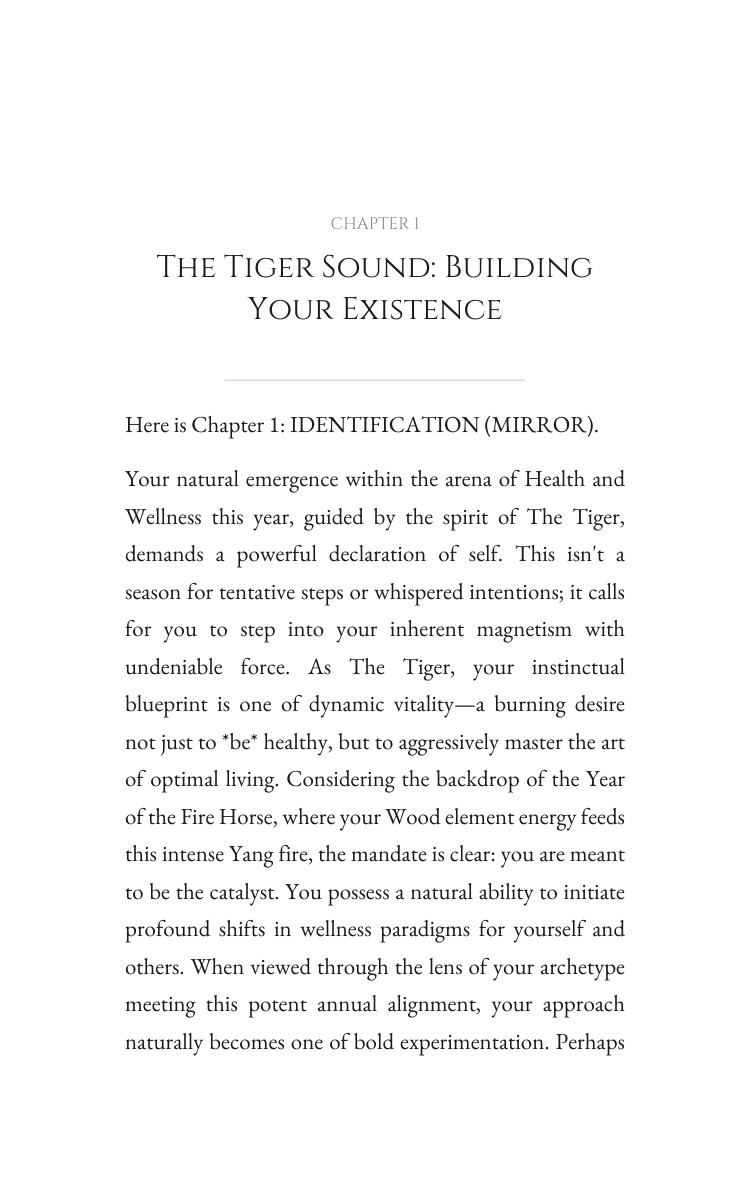 CHAPTER 1

THE TIGER SOUND: BUILDING YOUR EXISTENCE

Here is Chapter 1: IDENTIFICATION (MIRROR).

Your natural emergence within the arena of Health and Wellness this year, guided by the spirit of The Tiger, demands a powerful declaration of self. This isn't a season for tentative steps or whispered intentions; it calls for you to step into your inherent magnetism with undeniable force. As The Tiger, your instinctual blueprint is one of dynamic vitality—a burning desire not just to *be* healthy, but to aggressively master the art of optimal living. Considering the backdrop of the Year of the Fire Horse, where your Wood element energy feeds this intense Yang fire, the mandate is clear: you are meant to be the catalyst. You possess a natural ability to initiate profound shifts in wellness paradigms for yourself and others. When viewed through the lens of your archetype meeting this potent annual alignment, your approach naturally becomes one of bold experimentation. Perhaps